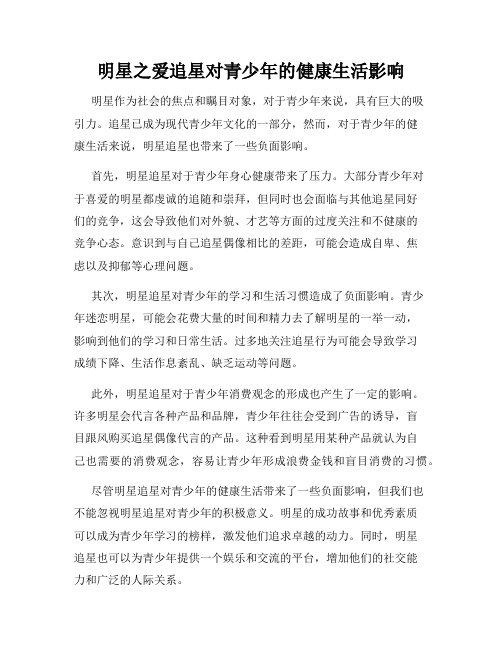 明星之爱追星对青少年的健康生活影响

明星作为社会的焦点和瞩目对象，对于青少年来说，具有巨大的吸引力。追星已成为现代青少年文化的一部分，然而，对于青少年的健康生活来说，明星追星也带来了一些负面影响。

首先，明星追星对于青少年身心健康带来了压力。大部分青少年对于喜爱的明星都虔诚的追随和崇拜，但同时也会面临与其他追星同好们的竞争，这会导致他们对外貌、才艺等方面的过度关注和不健康的竞争心态。意识到与自己追星偶像相比的差距，可能会造成自卑、焦虑以及抑郁等心理问题。

其次，明星追星对青少年的学习和生活习惯造成了负面影响。青少年迷恋明星，可能会花费大量的时间和精力去了解明星的一举一动，影响到他们的学习和日常生活。过多地关注追星行为可能会导致学习成绩下降、生活作息紊乱、缺乏运动等问题。

此外，明星追星对于青少年消费观念的形成也产生了一定的影响。许多明星会代言各种产品和品牌，青少年往往会受到广告的诱导，盲目跟风购买追星偶像代言的产品。这种看到明星用某种产品就认为自己也需要的消费观念，容易让青少年形成浪费金钱和盲目消费的习惯。

尽管明星追星对青少年的健康生活带来了一些负面影响，但我们也不能忽视明星追星对青少年的积极意义。明星的成功故事和优秀素质可以成为青少年学习的榜样，激发他们追求卓越的动力。同时，明星追星也可以为青少年提供一个娱乐和交流的平台，增加他们的社交能力和广泛的人际关系。